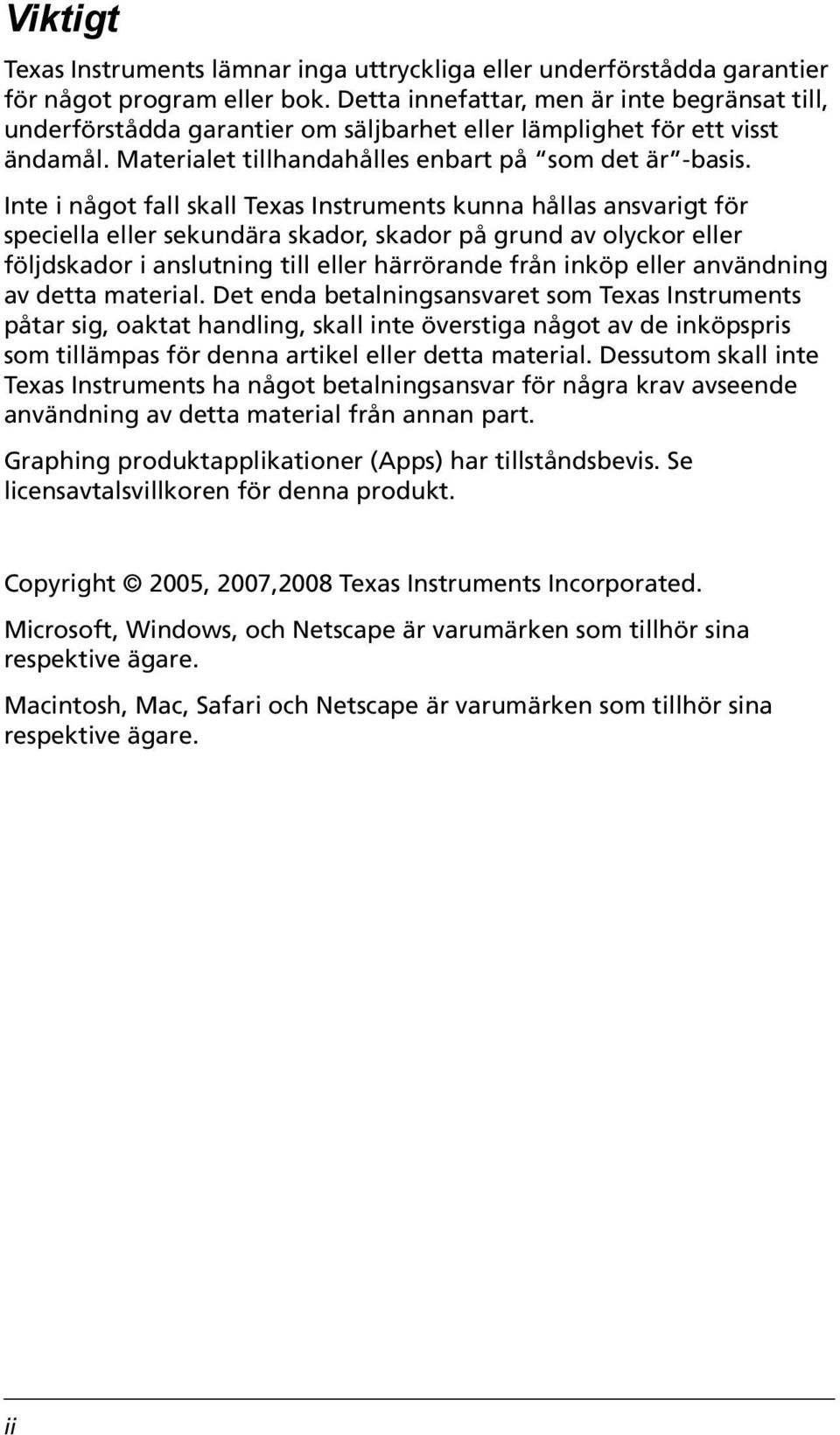 Viktigt

Texas Instruments lämnar inga uttryckliga eller underförstådda garantier för något program eller bok. Detta innefattar, men är inte begränsat till, underförstådda garantier om säljbarhet eller lämplighet för ett visst ändamål. Materialet tillhandahålles enbart på "som det är"-basis.

Inte i något fall skall Texas Instruments kunna hållas ansvarigt för speciella eller sekundära skador, skador på grund av olyckor eller följdskador i anslutning till eller härrörande från inköp eller användning av detta material. Det enda betalningsansvaret som Texas Instruments påtar sig, oaktat handling, skall inte överstiga något av de inköpspris som tillämpas för denna artikel eller detta material. Dessutom skall inte Texas Instruments ha något betalningsansvar för några krav avseende användning av detta material från annan part.

Graphing produktapplikationer (Apps) har tillståndsbevis. Se licensavtalsvillkoren för denna produkt.

Copyright © 2005, 2007,2008 Texas Instruments Incorporated.

Microsoft, Windows, och Netscape är varumärken som tillhör sina respektive ägare.

Macintosh, Mac, Safari och Netscape är varumärken som tillhör sina respektive ägare.

ii